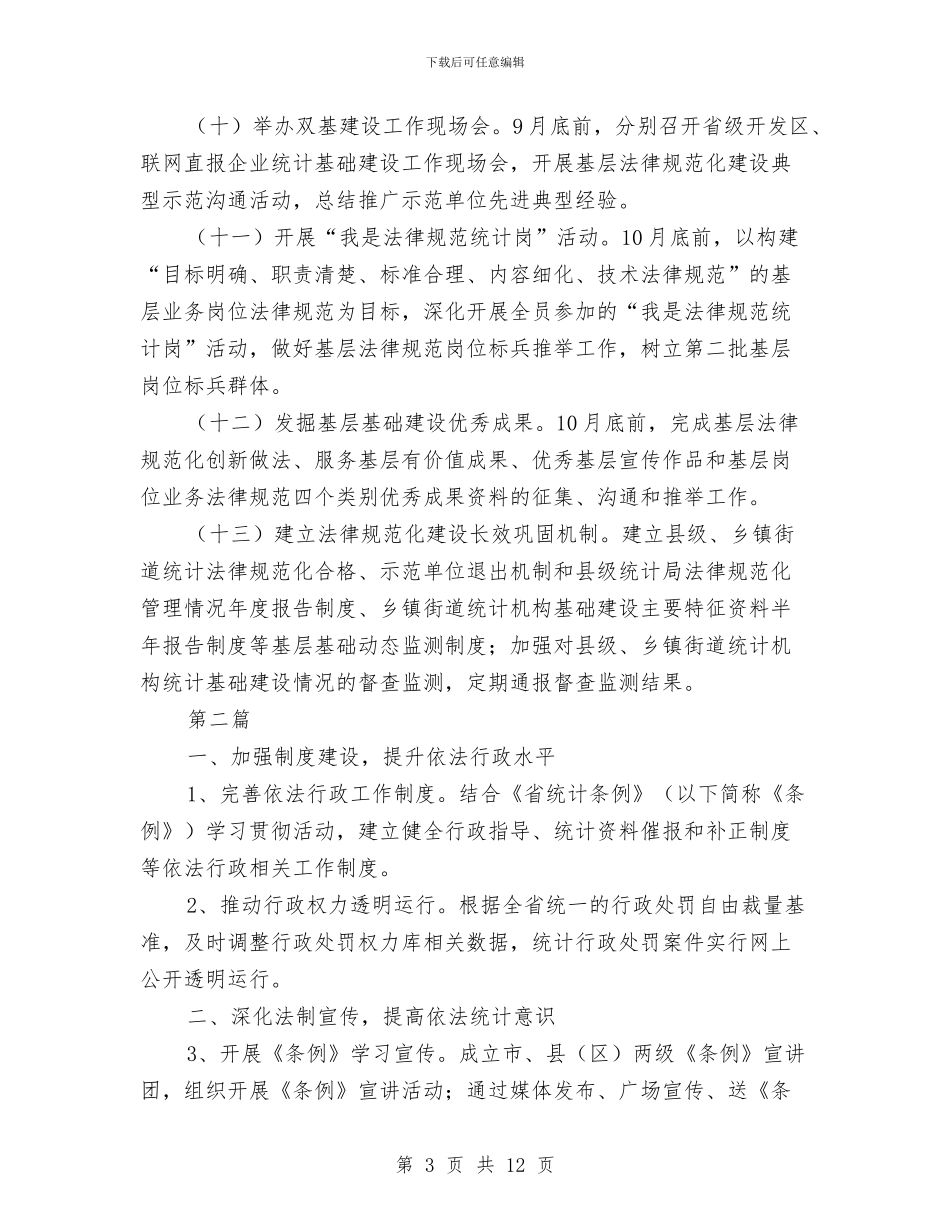 下载后可任意编辑

（十）举办双基建设工作现场会。9月底前，分别召开省级开发区、联网直报企业统计基础建设工作现场会，开展基层法律规范化建设典型示范沟通活动，总结推广示范单位先进典型经验。

（十一）开展“我是法律规范统计岗”活动。10月底前，以构建“目标明确、职责清楚、标准合理、内容细化、技术法律规范”的基层业务岗位法律规范为目标，深化开展全员参加的“我是法律规范统计岗”活动，做好基层法律规范岗位标兵推举工作，树立第二批基层岗位标兵群体。

（十二）发掘基层基础建设优秀成果。10月底前，完成基层法律规范化创新做法、服务基层有价值成果、优秀基层宣传作品和基层岗位业务法律规范四个类别优秀成果资料的征集、沟通和推举工作。

（十三）建立法律规范化建设长效巩固机制。建立县级、乡镇街道统计法律规范化合格、示范单位退出机制和县级统计局法律规范化管理情况年度报告制度、乡镇街道统计机构基础建设主要特征资料半年报告制度等基层基础动态监测制度；加强对县级、乡镇街道统计机构统计基础建设情况的督查监测，定期通报督查监测结果。

第二篇

一、加强制度建设，提升依法行政水平

1、完善依法行政工作制度。结合《省统计条例》（以下简称《条例》）学习贯彻活动，建立健全行政指导、统计资料催报和补正制度等依法行政相关工作制度。

2、推动行政权力透明运行。根据全省统一的行政处罚自由裁量基准，及时调整行政处罚权力库相关数据，统计行政处罚案件实行网上公开透明运行。

二、深化法制宣传，提高依法统计意识

3、开展《条例》学习宣传。成立市、县（区）两级《条例》宣讲团，组织开展《条例》宣讲活动；通过媒体发布、广场宣传、送《条

第 3 页 共 12 页